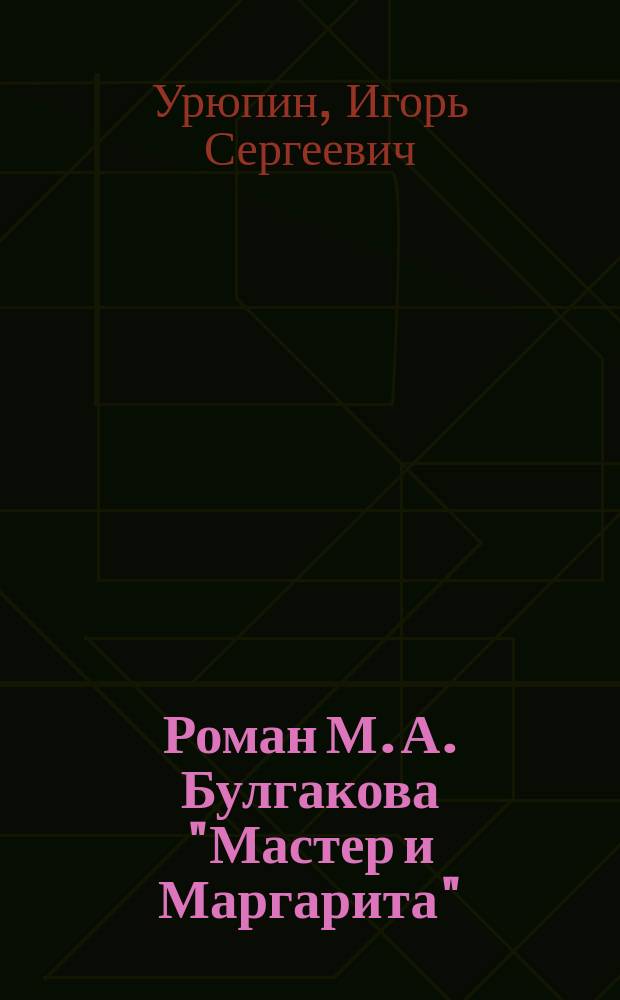 Урюпин, Игорь Сергеевич

Роман М. А. Булгакова "Мастер и Маргарита"